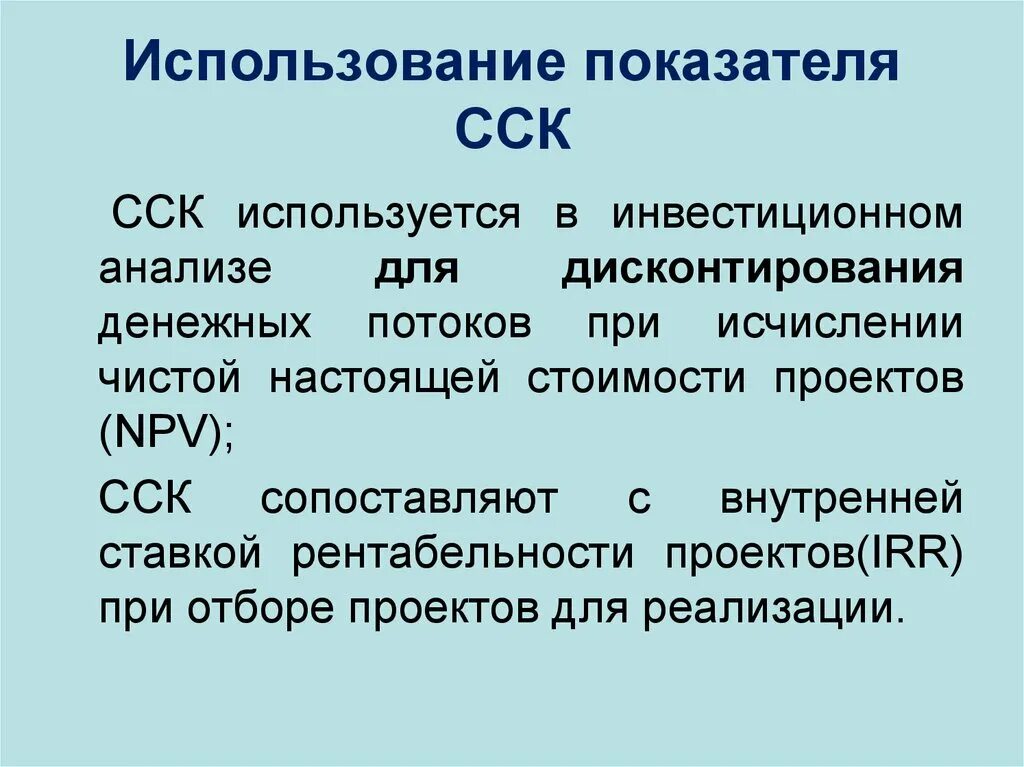 Использование показателя ССК

ССК используется в инвестиционном анализе для дисконтирования денежных потоков при исчислении чистой настоящей стоимости проектов (NPV);

ССК сопоставляют с внутренней ставкой рентабельности проектов(IRR) при отборе проектов для реализации.